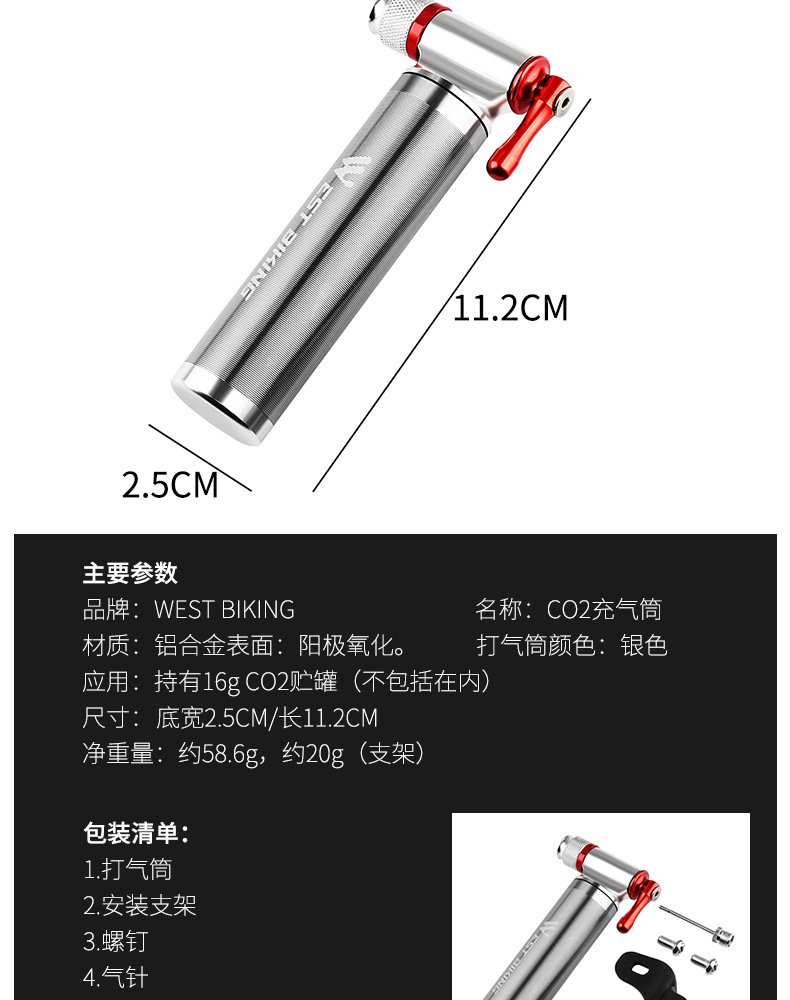 WEST BIKING

11.2CM

2.5CM

主要参数

品牌：WEST BIKING 名称：CO2充气筒

材质：铝合金表面：阳极氧化。 打气筒颜色：银色

应用：持有16g CO2贮罐（不包括在内）

尺寸：底宽2.5CM/长11.2CM

净重量：约58.6g，约20g（支架）

包装清单：

1.打气筒

2.安装支架

3.螺钉

4.气针